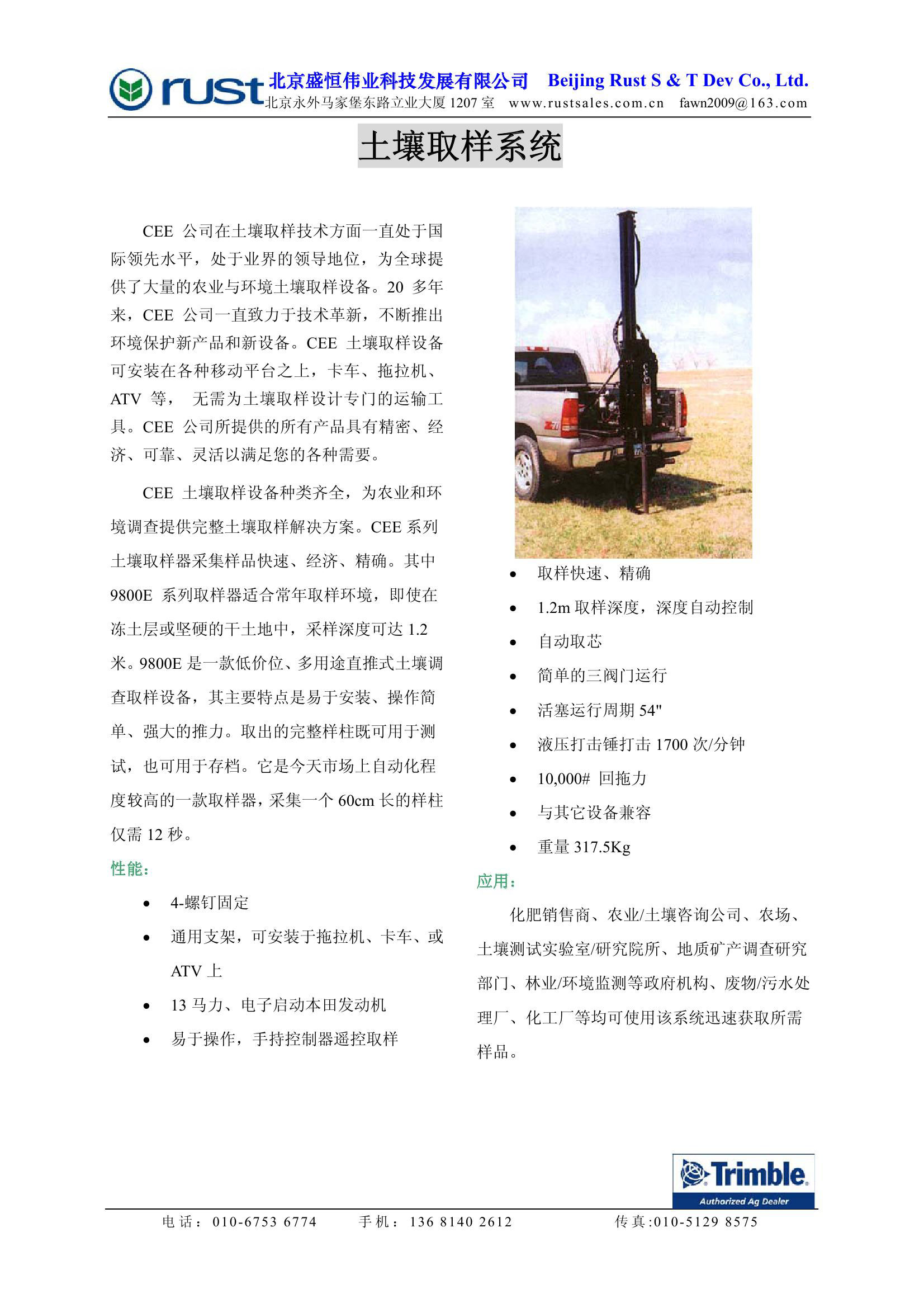 rust 北京盛恒伟业科技发展有限公司 Beijing Rust S & T Dev Co., Ltd.
北京永外马家堡东路立业大厦 1207 室 www.rustsales.com.cn fawn2009@163.com

土壤取样系统

CEE 公司在土壤取样技术方面一直处于国际领先水平，处于业界的领导地位，为全球提供了大量的农业与环境土壤取样设备。20 多年来，CEE 公司一直致力于技术革新，不断推出环境保护新产品和新设备。CEE 土壤取样设备可安装在各种移动平台之上，卡车、拖拉机、ATV 等， 无需为土壤取样设计专门的运输工具。CEE 公司所提供的所有产品具有精密、经济、可靠、灵活以满足您的各种需要。

CEE 土壤取样设备种类齐全，为农业和环境调查提供完整土壤取样解决方案。CEE 系列土壤取样器采集样品快速、经济、精确。其中 9800E 系列取样器适合常年取样环境，即使在冻土层或坚硬的干土地中，采样深度可达 1.2 米。9800E 是一款低价位、多用途直推式土壤调查取样设备，其主要特点是易于安装、操作简单、强大的推力。取出的完整样柱既可用于测试，也可用于存档。它是今天市场上自动化程度较高的一款取样器，采集一个 60cm 长的样柱仅需 12 秒。

性能：
• 4-螺钉固定
• 通用支架，可安装于拖拉机、卡车、或 ATV 上
• 13 马力、电子启动本田发动机
• 易于操作，手持控制器遥控取样
• 取样快速、精确
• 1.2m 取样深度，深度自动控制
• 自动取芯
• 简单的三阀门运行
• 活塞运行周期 54"
• 液压打击锤打击 1700 次/分钟
• 10,000# 回拖力
• 与其它设备兼容
• 重量 317.5Kg

应用：
化肥销售商、农业/土壤咨询公司、农场、土壤测试实验室/研究院所、地质矿产调查研究部门、林业/环境监测等政府机构、废物/污水处理厂、化工厂等均可使用该系统迅速获取所需样品。

Trimble
Authorized Ag Dealer

电话：010-6753 6774 手机：136 8140 2612 传真:010-5129 8575